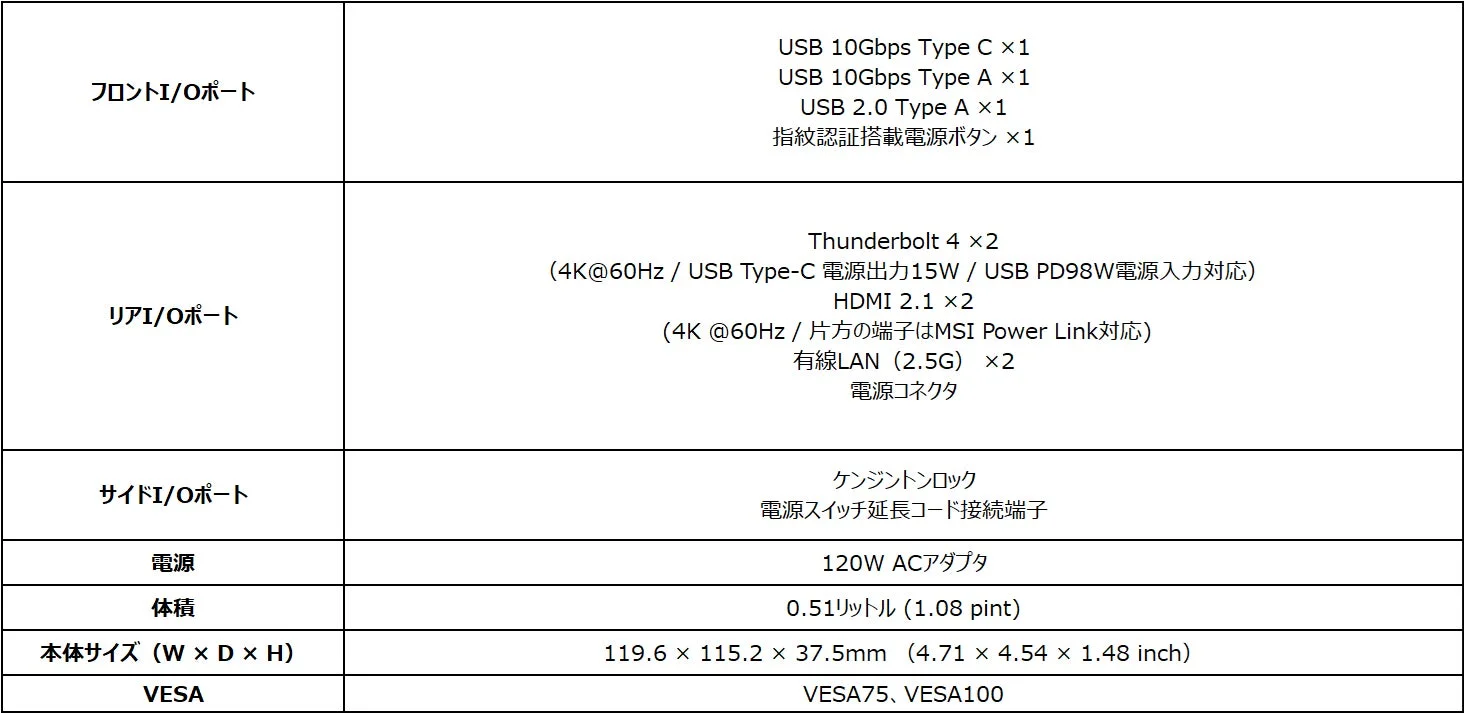 | | |
|---|---|
| フロントI/Oポート | USB 10Gbps Type C ×1<br>USB 10Gbps Type A ×1<br>USB 2.0 Type A ×1<br>指紋認証搭載電源ボタン ×1 |
| リアI/Oポート | Thunderbolt 4 ×2<br>（4K@60Hz / USB Type-C 電源出力15W / USB PD98W電源入力対応）<br>HDMI 2.1 ×2<br>（4K @60Hz / 片方の端子はMSI Power Link対応）<br>有線LAN（2.5G） ×2<br>電源コネクタ |
| サイドI/Oポート | ケンジントンロック<br>電源スイッチ延長コード接続端子 |
| 電源 | 120W ACアダプタ |
| 体積 | 0.51リットル (1.08 pint) |
| 本体サイズ（W × D × H） | 119.6 × 115.2 × 37.5mm （4.71 × 4.54 × 1.48 inch） |
| VESA | VESA75、VESA100 |